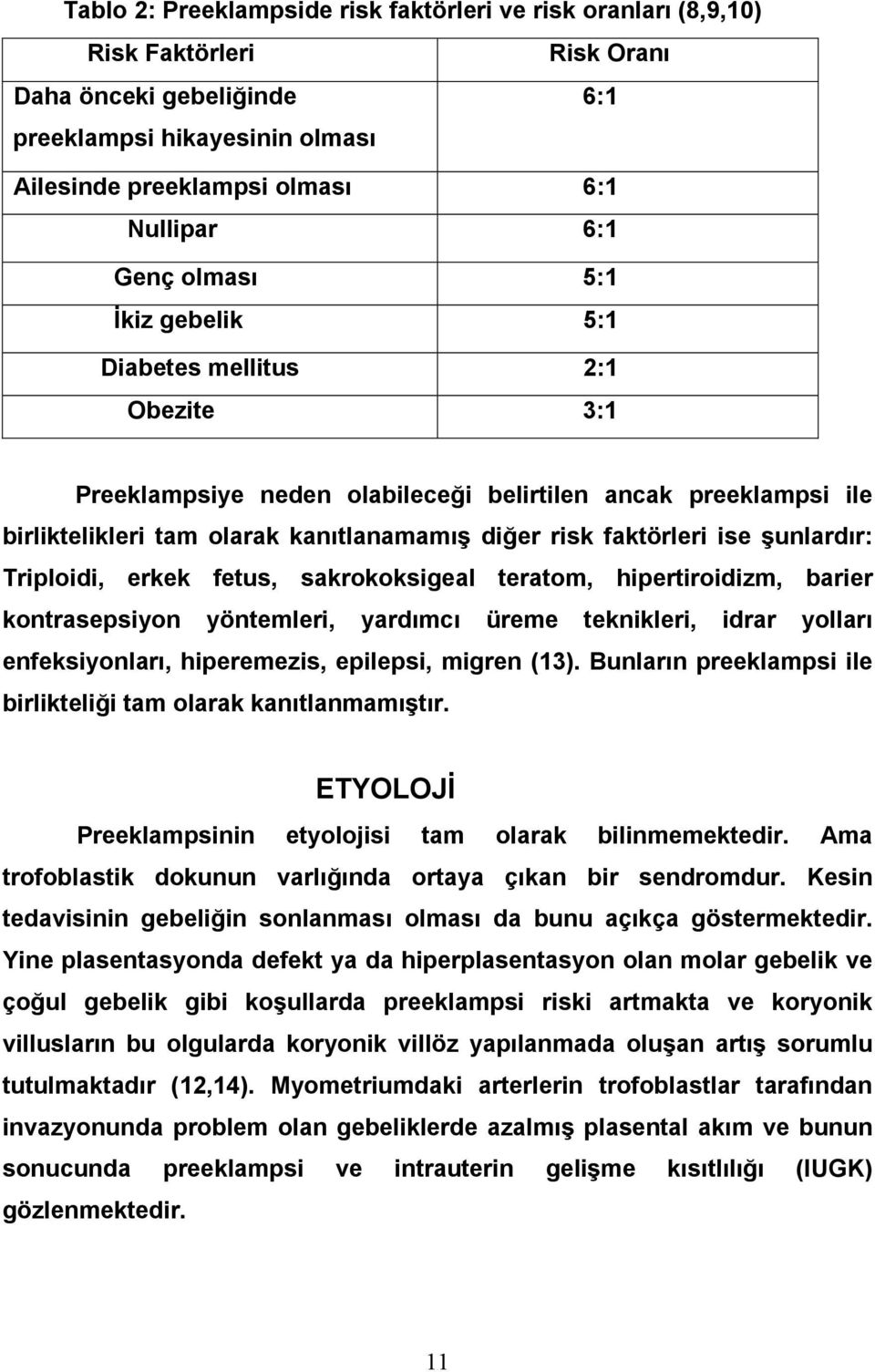 Tablo 2: Preeklampside risk faktörleri ve risk oranları (8,9,10)

| Risk Faktörleri | Risk Oranı |
|---|---|
| Daha önceki gebeliğinde preeklampsi hikayesinin olması | 6:1 |
| Ailesinde preeklampsi olması | 6:1 |
| Nullipar | 6:1 |
| Genç olması | 5:1 |
| İkiz gebelik | 5:1 |
| Diabetes mellitus | 2:1 |
| Obezite | 3:1 |

Preeklampsiye neden olabileceği belirtilen ancak preeklampsi ile birliktelikleri tam olarak kanıtlanamamış diğer risk faktörleri ise şunlardır: Triploidi, erkek fetus, sakrokoksigeal teratom, hipertiroidizm, barier kontrasepsiyon yöntemleri, yardımcı üreme teknikleri, idrar yolları enfeksiyonları, hiperemezis, epilepsi, migren (13). Bunların preeklampsi ile birlikteliği tam olarak kanıtlanmamıştır.

ETYOLOJİ

Preeklampsinin etyolojisi tam olarak bilinmemektedir. Ama trofoblastik dokunun varlığında ortaya çıkan bir sendromdur. Kesin tedavisinin gebeliğin sonlanması olması da bunu açıkça göstermektedir. Yine plasentasyonda defekt ya da hiperplasentasyon olan molar gebelik ve çoğul gebelik gibi koşullarda preeklampsi riski artmakta ve koryonik villusların bu olgularda koryonik villöz yapılanmada oluşan artış sorumlu tutulmaktadır (12,14). Myometriumdaki arterlerin trofoblastlar tarafından invazyonunda problem olan gebeliklerde azalmış plasental akım ve bunun sonucunda preeklampsi ve intrauterin gelişme kısıtlılığı (IUGK) gözlenmektedir.

11